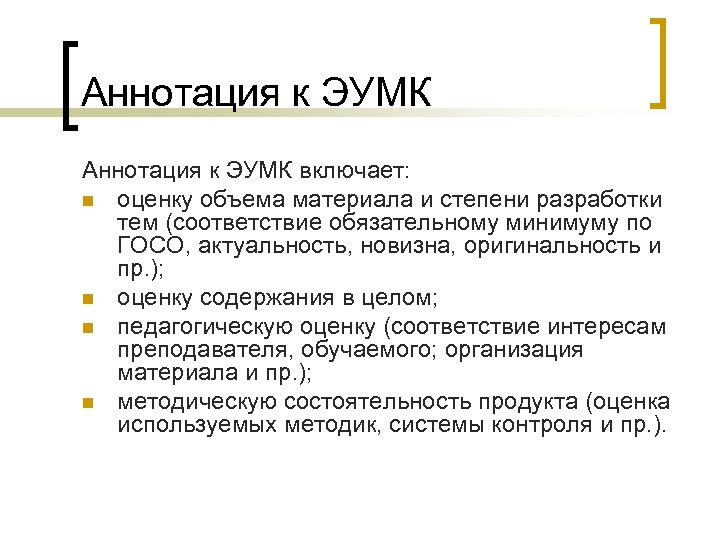 Аннотация к ЭУМК

Аннотация к ЭУМК включает:

- оценку объема материала и степени разработки тем (соответствие обязательному минимуму по ГОСО, актуальность, новизна, оригинальность и пр.);
- оценку содержания в целом;
- педагогическую оценку (соответствие интересам преподавателя, обучаемого; организация материала и пр.);
- методическую состоятельность продукта (оценка используемых методик, системы контроля и пр.).